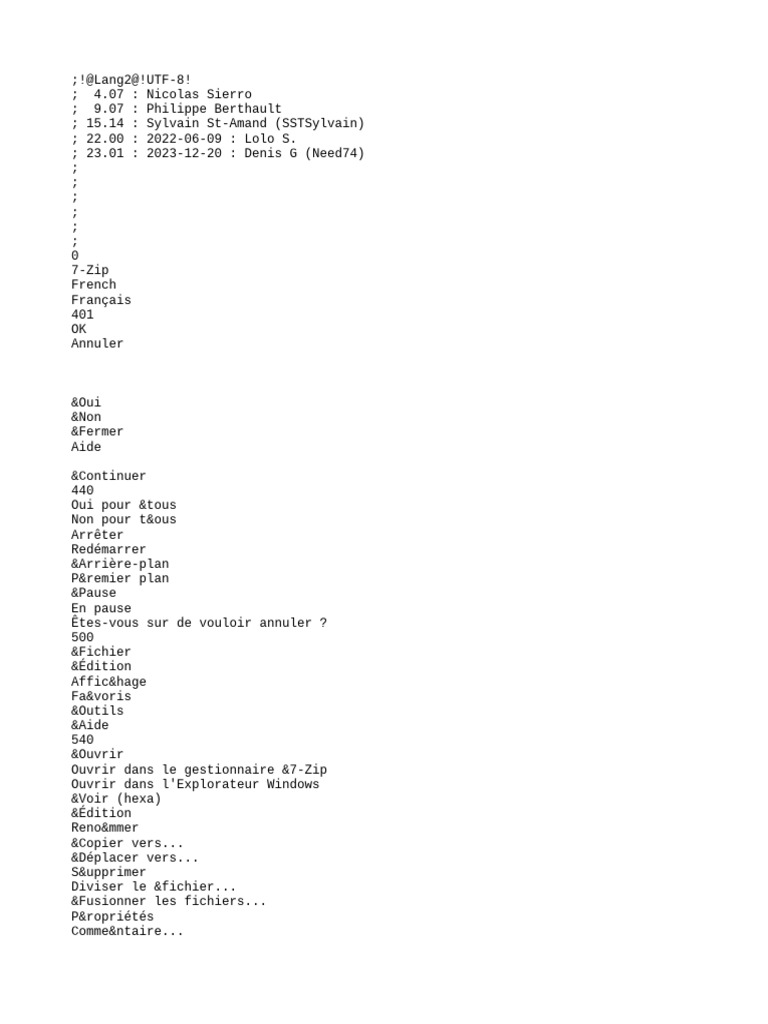 ;!@Lang2@!UTF-8!
;  4.07 : Nicolas Sierro
;  9.07 : Philippe Berthault
; 15.14 : Sylvain St-Amand (SSTSylvain)
; 22.00 : 2022-06-09 : Lolo S.
; 23.01 : 2023-12-20 : Denis G (Need74)
;
;
;
;
;
;
0
7-Zip
French
Français
401
OK
Annuler



&Oui
&Non
&Fermer
Aide

&Continuer
440
Oui pour &tous
Non pour t&ous
Arrêter
Redémarrer
&Arrière-plan
P&remier plan
&Pause
En pause
Êtes-vous sur de vouloir annuler ?
500
&Fichier
&Édition
Affic&hage
Fa&voris
&Outils
&Aide
540
&Ouvrir
Ouvrir dans le gestionnaire &7-Zip
Ouvrir dans l'Explorateur Windows
&Voir (hexa)
&Édition
Reno&mmer
&Copier vers...
&Déplacer vers...
S&upprimer
Diviser le &fichier...
&Fusionner les fichiers...
P&ropriétés
Comme&ntaire...